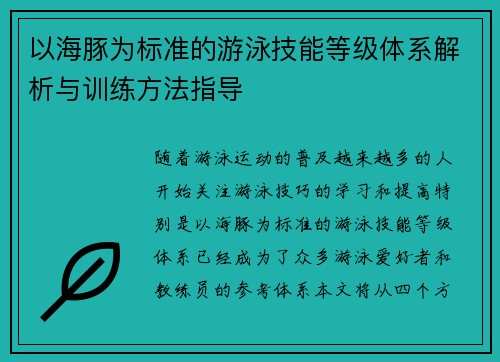 以海豚为标准的游泳技能等级体系解析与训练方法指导

随着游泳运动的普及越来越多的人开始关注游泳技巧的学习和提高特别是以海豚为标准的游泳技能等级体系已经成为了众多游泳爱好者和教练员的参考体系本文将从四个方